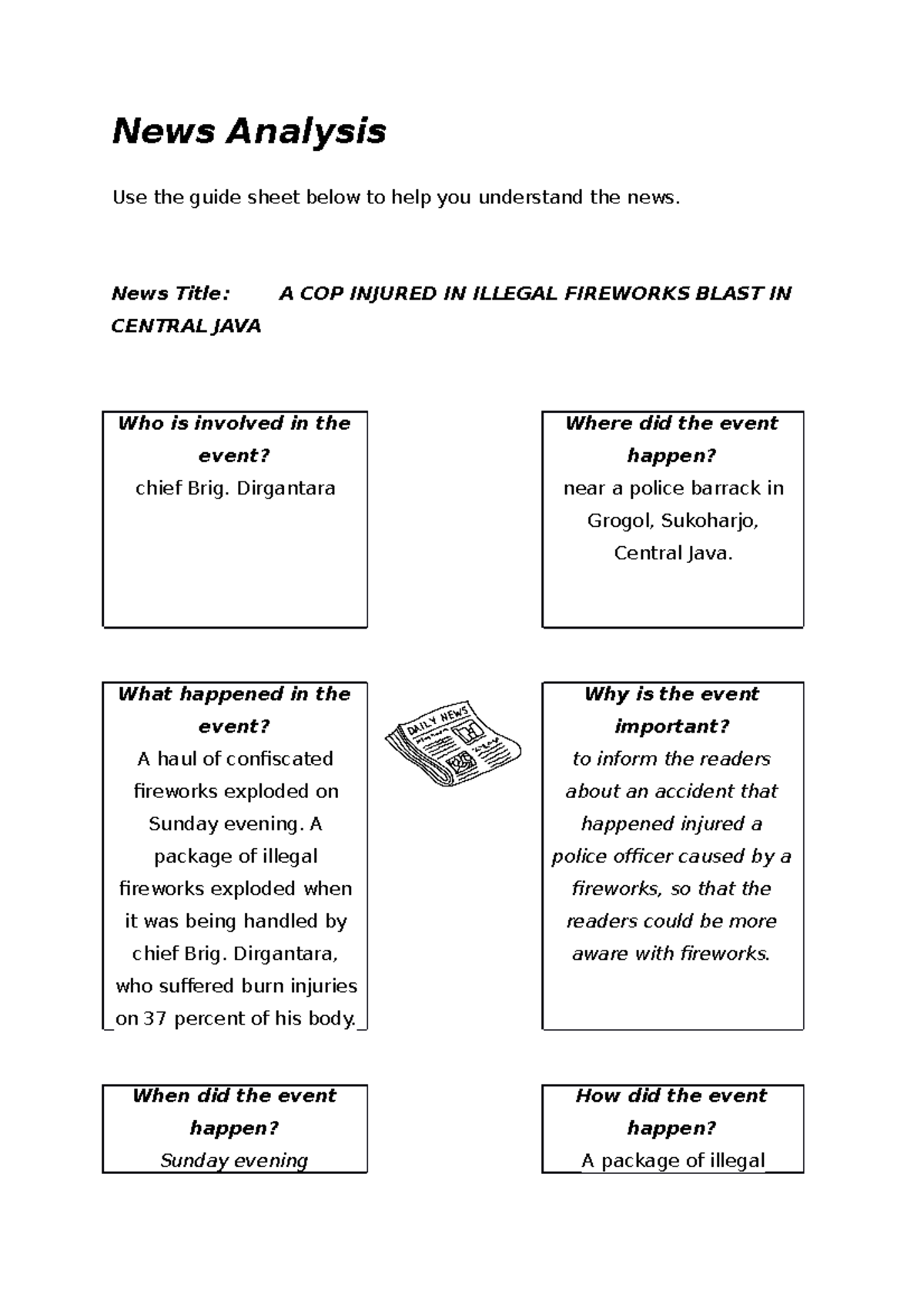 News Analysis

Use the guide sheet below to help you understand the news.

News Title: A COP INJURED IN ILLEGAL FIREWORKS BLAST IN CENTRAL JAVA

Who is involved in the event?
chief Brig. Dirgantara

Where did the event happen?
near a police barrack in Grogol, Sukoharjo, Central Java.

What happened in the event?
A haul of confiscated fireworks exploded on Sunday evening. A package of illegal fireworks exploded when it was being handled by chief Brig. Dirgantara, who suffered burn injuries on 37 percent of his body.

DAILY NEWS

Why is the event important?
to inform the readers about an accident that happened injured a police officer caused by a fireworks, so that the readers could be more aware with fireworks.

When did the event happen?
Sunday evening

How did the event happen?
A package of illegal